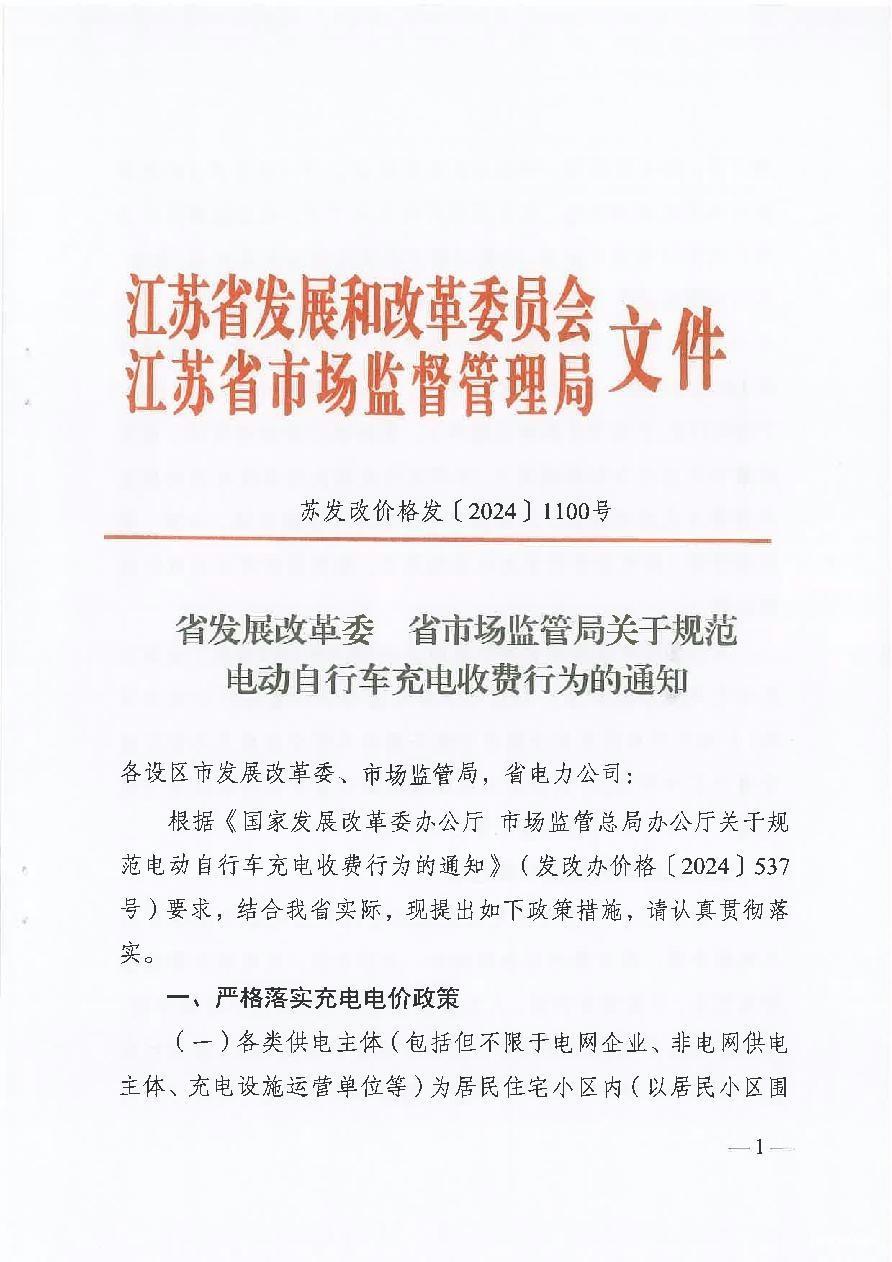 江苏省发展和改革委员会
江苏省市场监督管理局 文件

苏发改价格发〔2024〕1100号

省发展改革委　省市场监管局关于规范电动自行车充电收费行为的通知

各设区市发展改革委、市场监管局，省电力公司：

根据《国家发展改革委办公厅 市场监管总局办公厅关于规范电动自行车充电收费行为的通知》（发改办价格〔2024〕537号）要求，结合我省实际，现提出如下政策措施，请认真贯彻落实。

一、严格落实充电电价政策

（一）各类供电主体（包括但不限于电网企业、非电网供电主体、充电设施运营单位等）为居民住宅小区内（以居民小区围

—1—